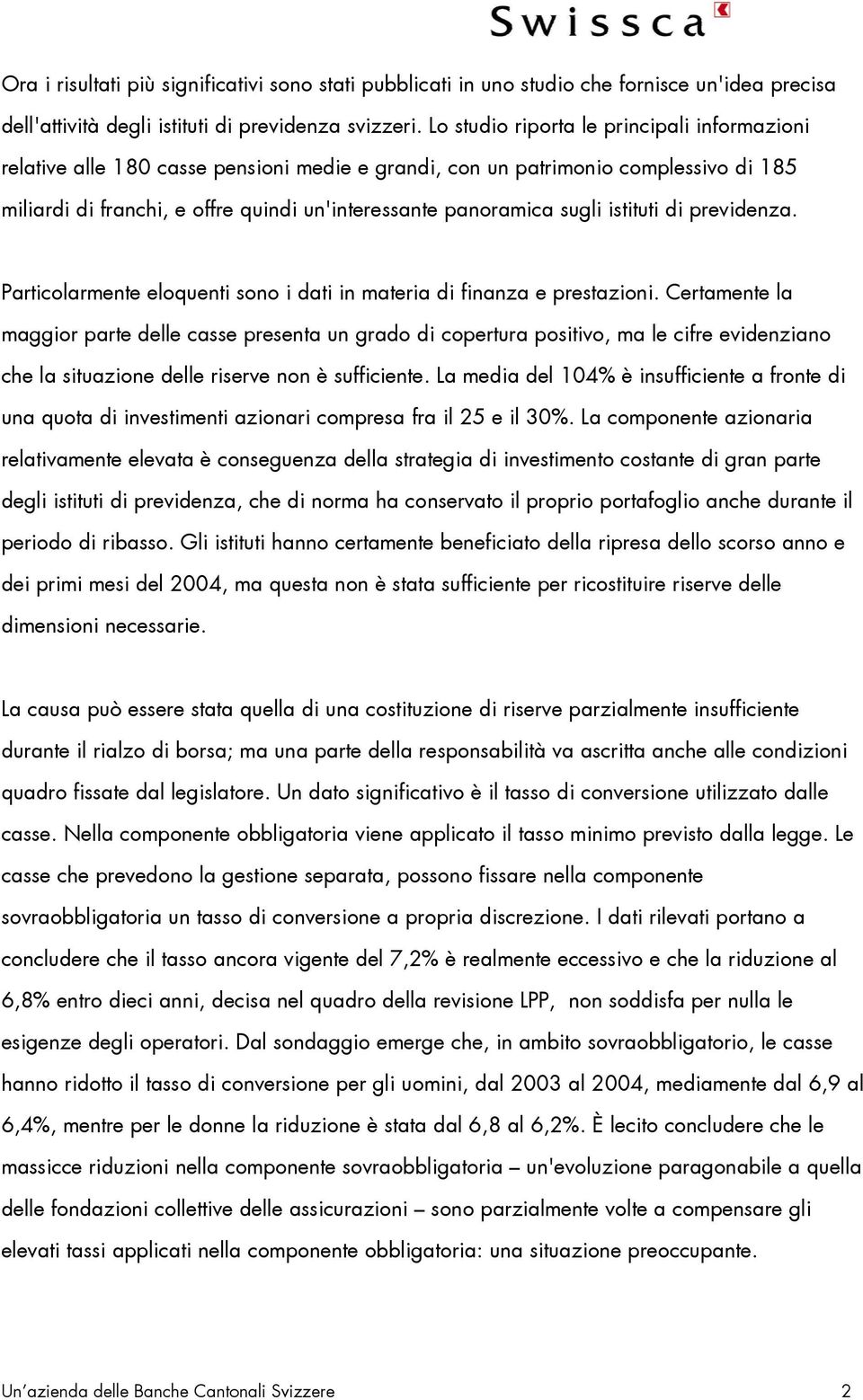 Swissca

Ora i risultati più significativi sono stati pubblicati in uno studio che fornisce un'idea precisa dell'attività degli istituti di previdenza svizzeri. Lo studio riporta le principali informazioni relative alle 180 casse pensioni medie e grandi, con un patrimonio complessivo di 185 miliardi di franchi, e offre quindi un'interessante panoramica sugli istituti di previdenza.

Particolarmente eloquenti sono i dati in materia di finanza e prestazioni. Certamente la maggior parte delle casse presenta un grado di copertura positivo, ma le cifre evidenziano che la situazione delle riserve non è sufficiente. La media del 104% è insufficiente a fronte di una quota di investimenti azionari compresa fra il 25 e il 30%. La componente azionaria relativamente elevata è conseguenza della strategia di investimento costante di gran parte degli istituti di previdenza, che di norma ha conservato il proprio portafoglio anche durante il periodo di ribasso. Gli istituti hanno certamente beneficiato della ripresa dello scorso anno e dei primi mesi del 2004, ma questa non è stata sufficiente per ricostituire riserve delle dimensioni necessarie.

La causa può essere stata quella di una costituzione di riserve parzialmente insufficiente durante il rialzo di borsa; ma una parte della responsabilità va ascritta anche alle condizioni quadro fissate dal legislatore. Un dato significativo è il tasso di conversione utilizzato dalle casse. Nella componente obbligatoria viene applicato il tasso minimo previsto dalla legge. Le casse che prevedono la gestione separata, possono fissare nella componente sovraobbligatoria un tasso di conversione a propria discrezione. I dati rilevati portano a concludere che il tasso ancora vigente del 7,2% è realmente eccessivo e che la riduzione al 6,8% entro dieci anni, decisa nel quadro della revisione LPP, non soddisfa per nulla le esigenze degli operatori. Dal sondaggio emerge che, in ambito sovraobbligatorio, le casse hanno ridotto il tasso di conversione per gli uomini, dal 2003 al 2004, mediamente dal 6,9 al 6,4%, mentre per le donne la riduzione è stata dal 6,8 al 6,2%. È lecito concludere che le massicce riduzioni nella componente sovraobbligatoria – un'evoluzione paragonabile a quella delle fondazioni collettive delle assicurazioni – sono parzialmente volte a compensare gli elevati tassi applicati nella componente obbligatoria: una situazione preoccupante.

Un'azienda delle Banche Cantonali Svizzere 2